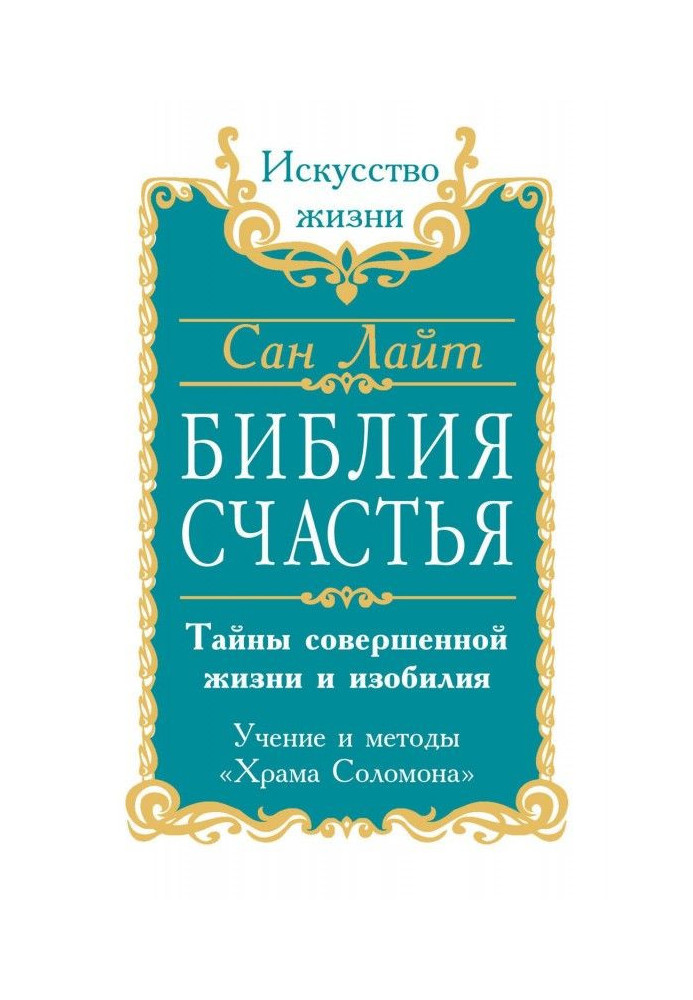 Искусство жизни

Сан Лайт

БИБЛИЯ СЧАСТЬЯ

Тайны совершенной жизни и изобилия

Учение и методы «Храма Соломона»